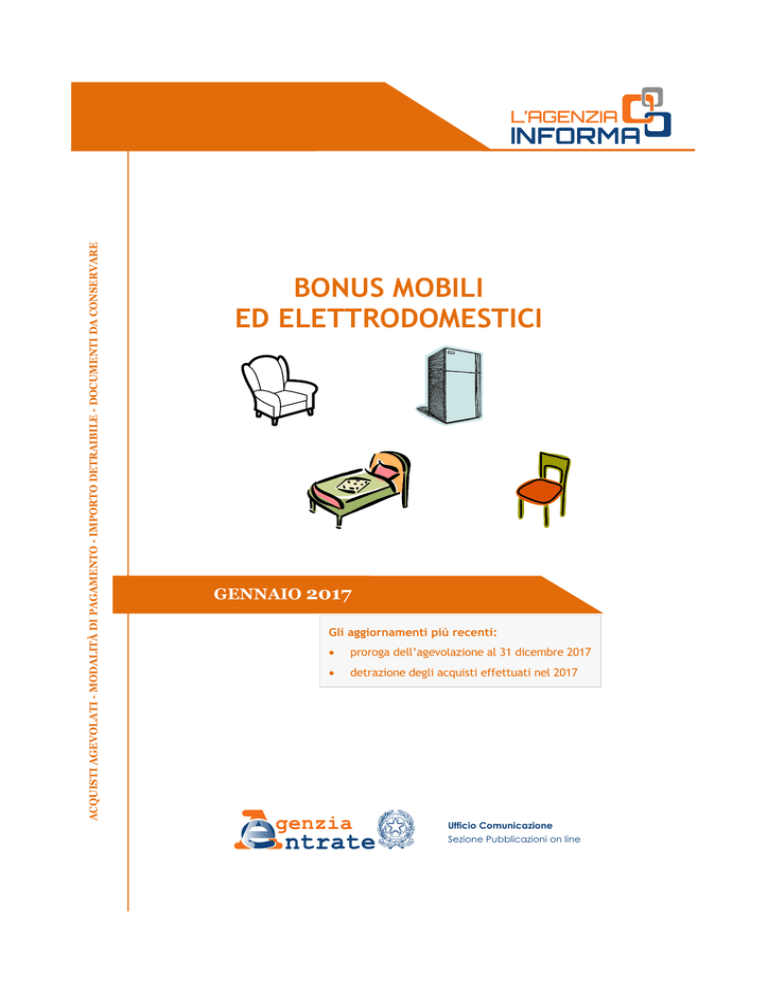 L'AGENZIA INFORMA

ACQUISTI AGEVOLATI - MODALITÀ DI PAGAMENTO - IMPORTO DETRAIBILE - DOCUMENTI DA CONSERVARE

BONUS MOBILI
ED ELETTRODOMESTICI

GENNAIO 2017

Gli aggiornamenti più recenti:
• proroga dell'agevolazione al 31 dicembre 2017
• detrazione degli acquisti effettuati nel 2017

Agenzia Entrate

Ufficio Comunicazione
Sezione Pubblicazioni on line